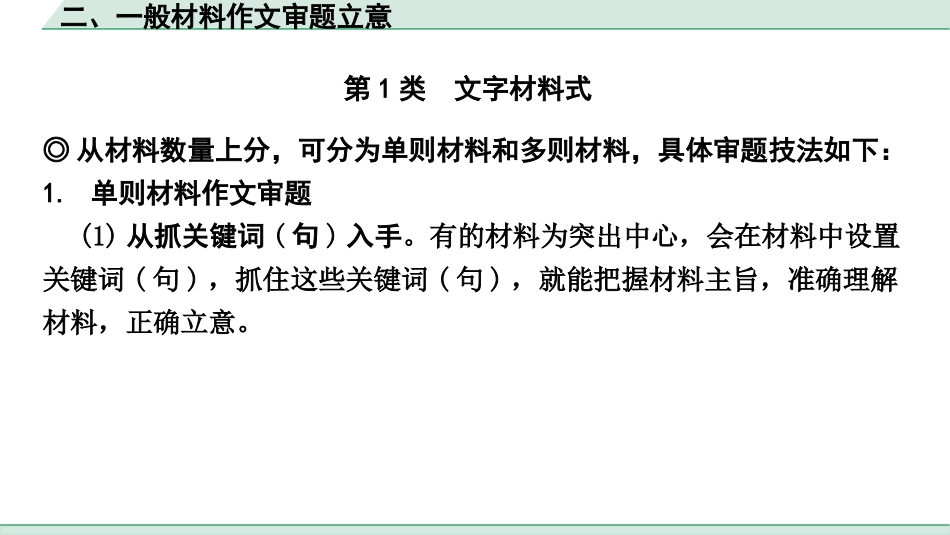 二、一般材料作文审题立意

第 1 类　文字材料式

◎ 从材料数量上分，可分为单则材料和多则材料，具体审题技法如下：

1.　单则材料作文审题

(1) 从抓关键词（句）入手。有的材料为突出中心，会在材料中设置关键词（句），抓住这些关键词（句），就能把握材料主旨，准确理解材料，正确立意。